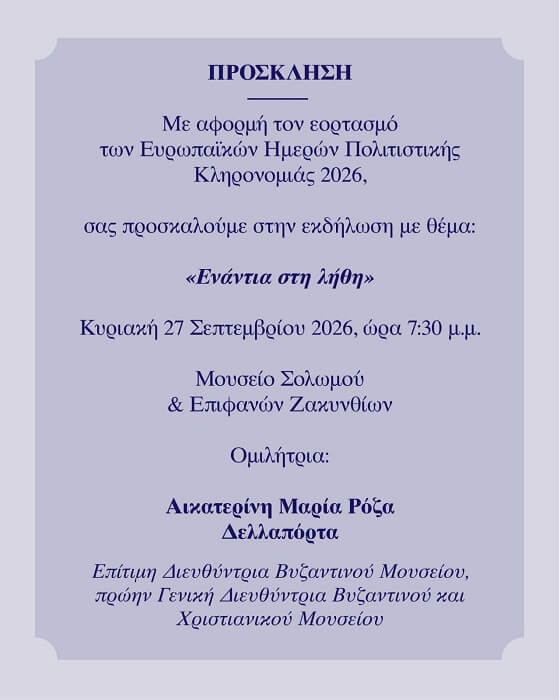 ΠΡΟΣΚΛΗΣΗ

Με αφορμή τον εορτασμό των Ευρωπαϊκών Ημερών Πολιτιστικής Κληρονομιάς 2026,

σας προσκαλούμε στην εκδήλωση με θέμα:

«Ενάντια στη λήθη»

Κυριακή 27 Σεπτεμβρίου 2026, ώρα 7:30 μ.μ.

Μουσείο Σολωμού & Επιφανών Ζακυνθίων

Ομιλήτρια:

Αικατερίνη Μαρία Ρόζα Δελλαπόρτα

Επίτιμη Διευθύντρια Βυζαντινού Μουσείου, πρώην Γενική Διευθύντρια Βυζαντινού και Χριστιανικού Μουσείου